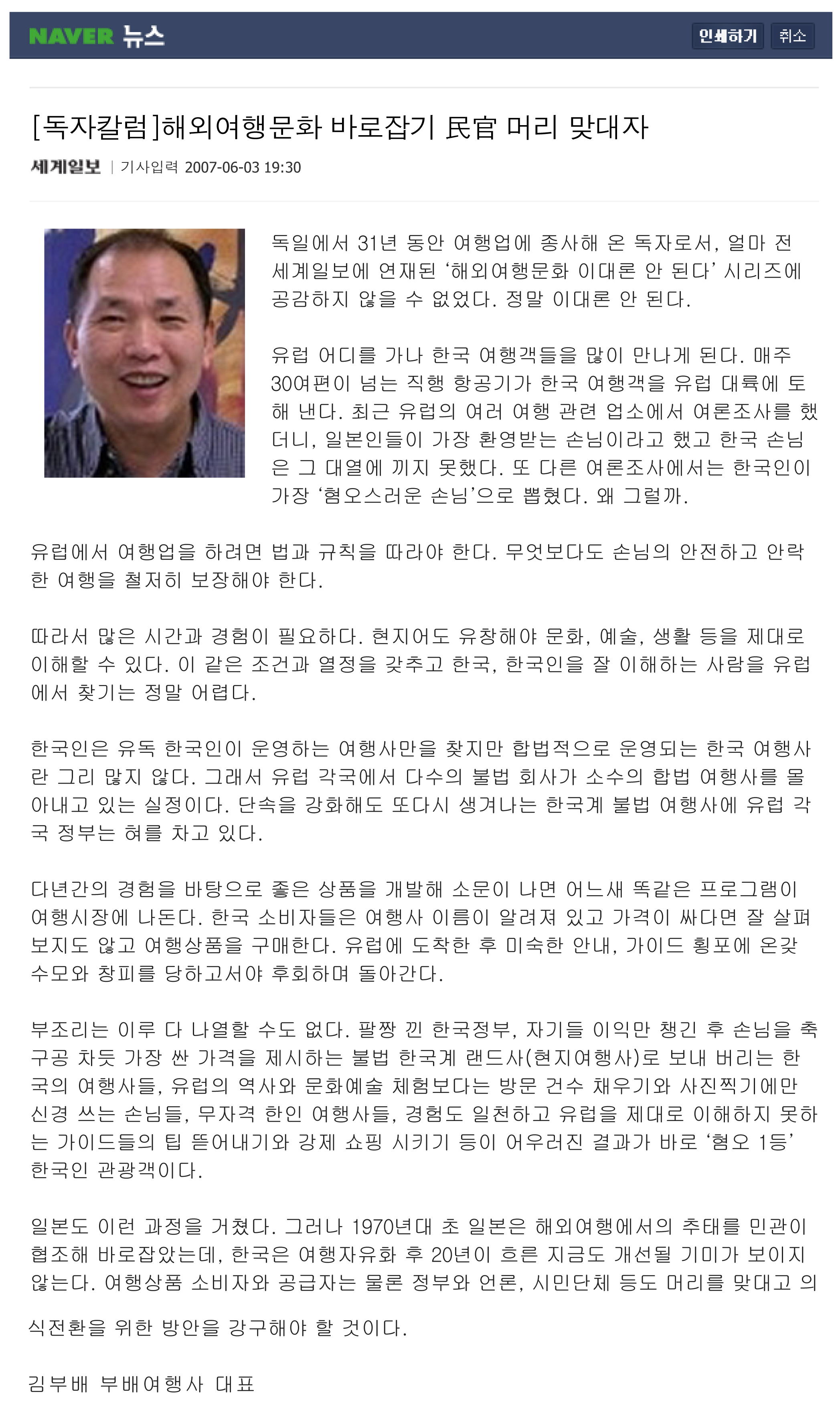 NAVER 뉴스

인쇄하기 취소

[독자칼럼]해외여행문화 바로잡기 民官 머리 맞대자

세계일보 | 기사입력 2007-06-03 19:30

독일에서 31년 동안 여행업에 종사해 온 독자로서, 얼마 전 세계일보에 연재된 ‘해외여행문화 이대론 안 된다’ 시리즈에 공감하지 않을 수 없었다. 정말 이대론 안 된다.

유럽 어디를 가나 한국 여행객들을 많이 만나게 된다. 매주 30여편이 넘는 직행 항공기가 한국 여행객을 유럽 대륙에 토해 낸다. 최근 유럽의 여러 여행 관련 업소에서 여론조사를 했더니, 일본인들이 가장 환영받는 손님이라고 했고 한국 손님은 그 대열에 끼지 못했다. 또 다른 여론조사에서는 한국인이 가장 ‘혐오스러운 손님’으로 뽑혔다. 왜 그럴까.

유럽에서 여행업을 하려면 법과 규칙을 따라야 한다. 무엇보다도 손님의 안전하고 안락한 여행을 철저히 보장해야 한다.

따라서 많은 시간과 경험이 필요하다. 현지어도 유창해야 문화, 예술, 생활 등을 제대로 이해할 수 있다. 이 같은 조건과 열정을 갖추고 한국, 한국인을 잘 이해하는 사람을 유럽에서 찾기는 정말 어렵다.

한국인은 유독 한국인이 운영하는 여행사만을 찾지만 합법적으로 운영되는 한국 여행사란 그리 많지 않다. 그래서 유럽 각국에서 다수의 불법 회사가 소수의 합법 여행사를 몰아내고 있는 실정이다. 단속을 강화해도 또다시 생겨나는 한국계 불법 여행사에 유럽 각국 정부는 혀를 차고 있다.

다년간의 경험을 바탕으로 좋은 상품을 개발해 소문이 나면 어느새 똑같은 프로그램이 여행시장에 나돈다. 한국 소비자들은 여행사 이름이 알려져 있고 가격이 싸다면 잘 살펴보지도 않고 여행상품을 구매한다. 유럽에 도착한 후 미숙한 안내, 가이드 횡포에 온갖 수모와 창피를 당하고서야 후회하며 돌아간다.

부조리는 이루 다 나열할 수도 없다. 팔짱 낀 한국정부, 자기들 이익만 챙긴 후 손님을 축구공 차듯 가장 싼 가격을 제시하는 불법 한국계 랜드사(현지여행사)로 보내 버리는 한국의 여행사들, 유럽의 역사와 문화예술 체험보다는 방문 건수 채우기와 사진찍기에만 신경 쓰는 손님들, 무자격 한인 여행사들, 경험도 일천하고 유럽을 제대로 이해하지 못하는 가이드들의 팁 뜯어내기와 강제 쇼핑 시키기 등이 어우러진 결과가 바로 ‘혐오 1등’ 한국인 관광객이다.

일본도 이런 과정을 거쳤다. 그러나 1970년대 초 일본은 해외여행에서의 추태를 민관이 협조해 바로잡았는데, 한국은 여행자유화 후 20년이 흐른 지금도 개선될 기미가 보이지 않는다. 여행상품 소비자와 공급자는 물론 정부와 언론, 시민단체 등도 머리를 맞대고 의식전환을 위한 방안을 강구해야 할 것이다.

김부배 부배여행사 대표